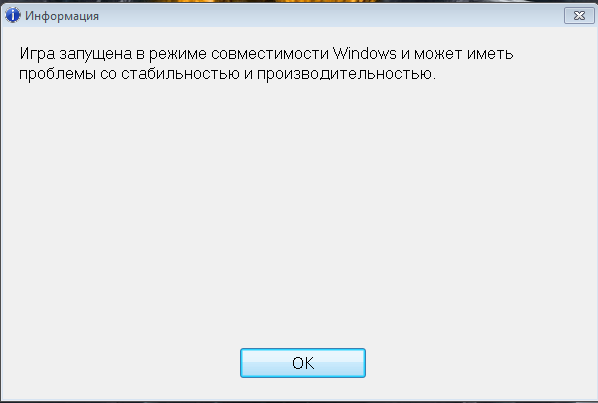 Информация

Игра запущена в режиме совместимости Windows и может иметь проблемы со стабильностью и производительностью.

OK